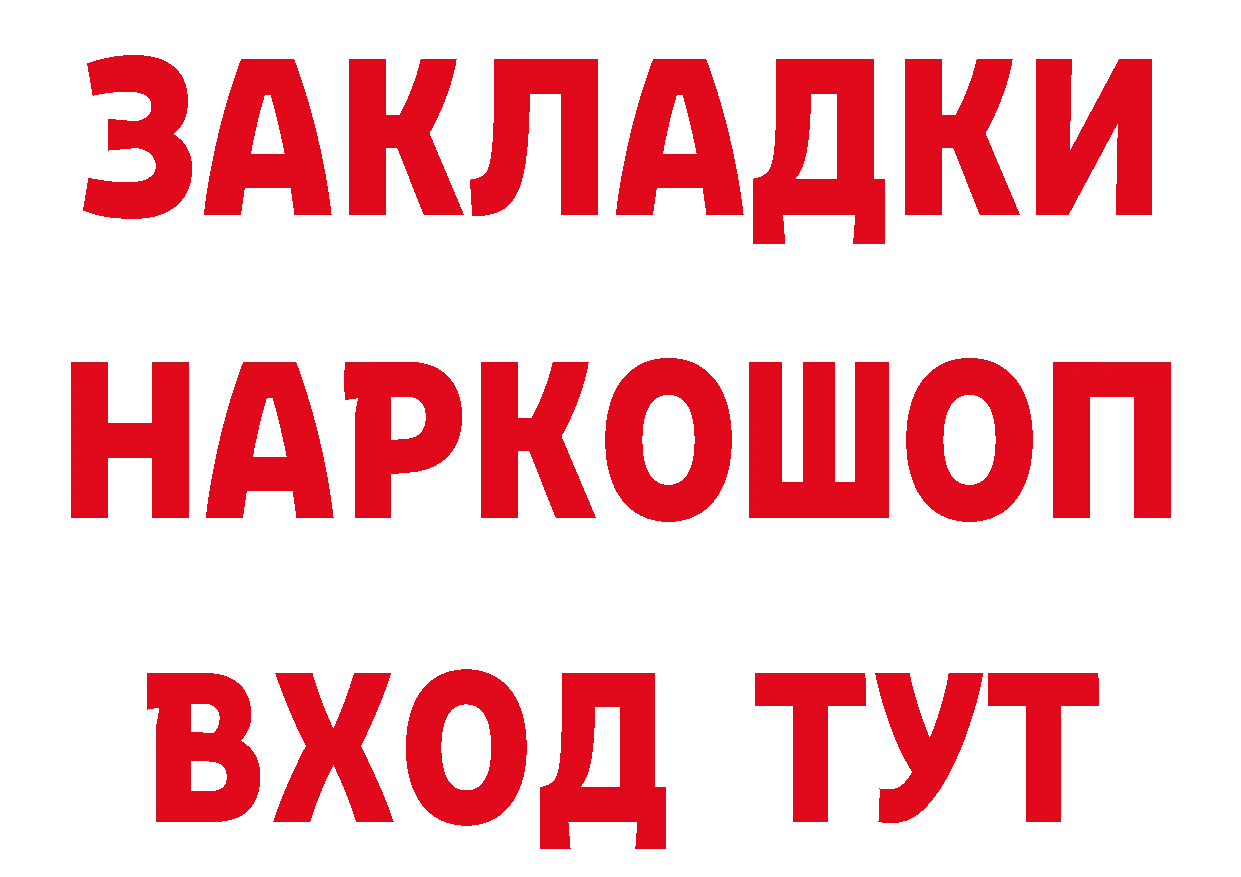 ЗАКЛАДКИ НАРКОШОП ВХОД ТУТ